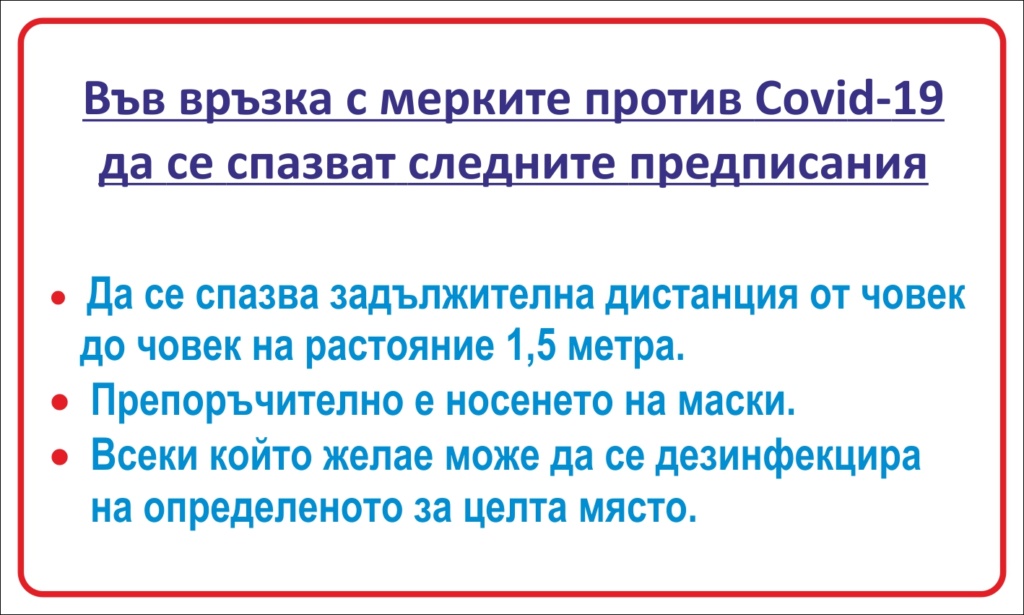 Във връзка с мерките против Covid-19 да се спазват следните предписания

• Да се спазва задължителна дистанция от човек до човек на растояние 1,5 метра.
• Препоръчително е носенето на маски.
• Всеки който желае може да се дезинфекцира на определеното за целта място.